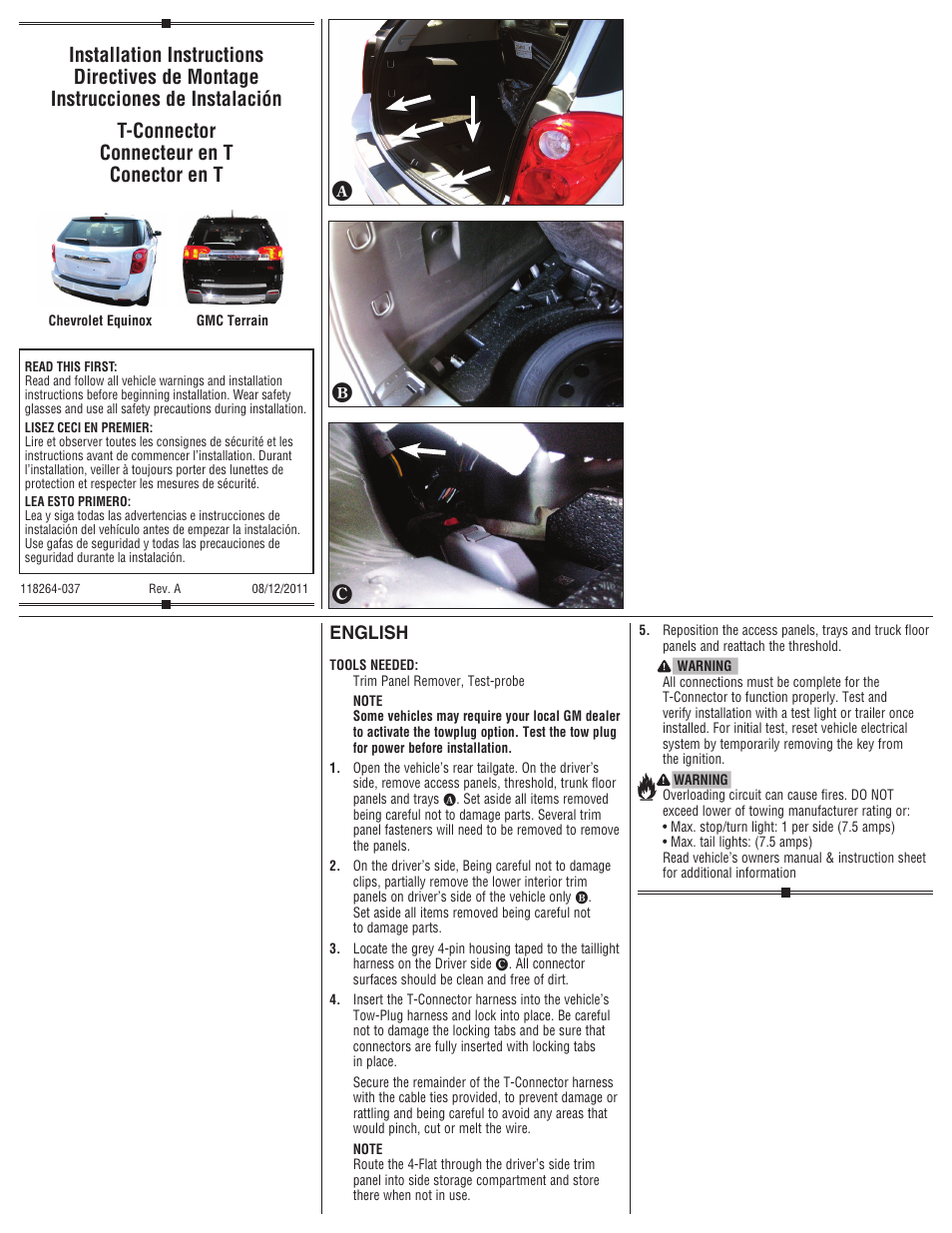 Installation Instructions
Directives de Montage
Instrucciones de Instalación

T-Connector
Connecteur en T
Conector en T

Chevrolet Equinox
GMC Terrain

READ THIS FIRST:
Read and follow all vehicle warnings and installation instructions before beginning installation. Wear safety glasses and use all safety precautions during installation.

LISEZ CECI EN PREMIER:
Lire et observer toutes les consignes de sécurité et les instructions avant de commencer l'installation. Durant l'installation, veiller à toujours porter des lunettes de protection et respecter les mesures de sécurité.

LEA ESTO PRIMERO:
Lea y siga todas las advertencias e instrucciones de instalación del vehículo antes de empezar la instalación. Use gafas de seguridad y todas las precauciones de seguridad durante la instalación.

118264-037 Rev. A 08/12/2011

A

B

C

ENGLISH

TOOLS NEEDED:
Trim Panel Remover, Test-probe

NOTE
Some vehicles may require your local GM dealer to activate the towplug option. Test the tow plug for power before installation.

1. Open the vehicle's rear tailgate. On the driver's side, remove access panels, threshold, trunk floor panels and trays A. Set aside all items removed being careful not to damage parts. Several trim panel fasteners will need to be removed to remove the panels.

2. On the driver's side, Being careful not to damage clips, partially remove the lower interior trim panels on driver's side of the vehicle only B. Set aside all items removed being careful not to damage parts.

3. Locate the grey 4-pin housing taped to the taillight harness on the Driver side C. All connector surfaces should be clean and free of dirt.

4. Insert the T-Connector harness into the vehicle's Tow-Plug harness and lock into place. Be careful not to damage the locking tabs and be sure that connectors are fully inserted with locking tabs in place.

Secure the remainder of the T-Connector harness with the cable ties provided, to prevent damage or rattling and being careful to avoid any areas that would pinch, cut or melt the wire.

NOTE
Route the 4-Flat through the driver's side trim panel into side storage compartment and store there when not in use.

5. Reposition the access panels, trays and truck floor panels and reattach the threshold.

WARNING
All connections must be complete for the T-Connector to function properly. Test and verify installation with a test light or trailer once installed. For initial test, reset vehicle electrical system by temporarily removing the key from the ignition.

WARNING
Overloading circuit can cause fires. DO NOT exceed lower of towing manufacturer rating or:
• Max. stop/turn light: 1 per side (7.5 amps)
• Max. tail lights: (7.5 amps)
Read vehicle's owners manual & instruction sheet for additional information